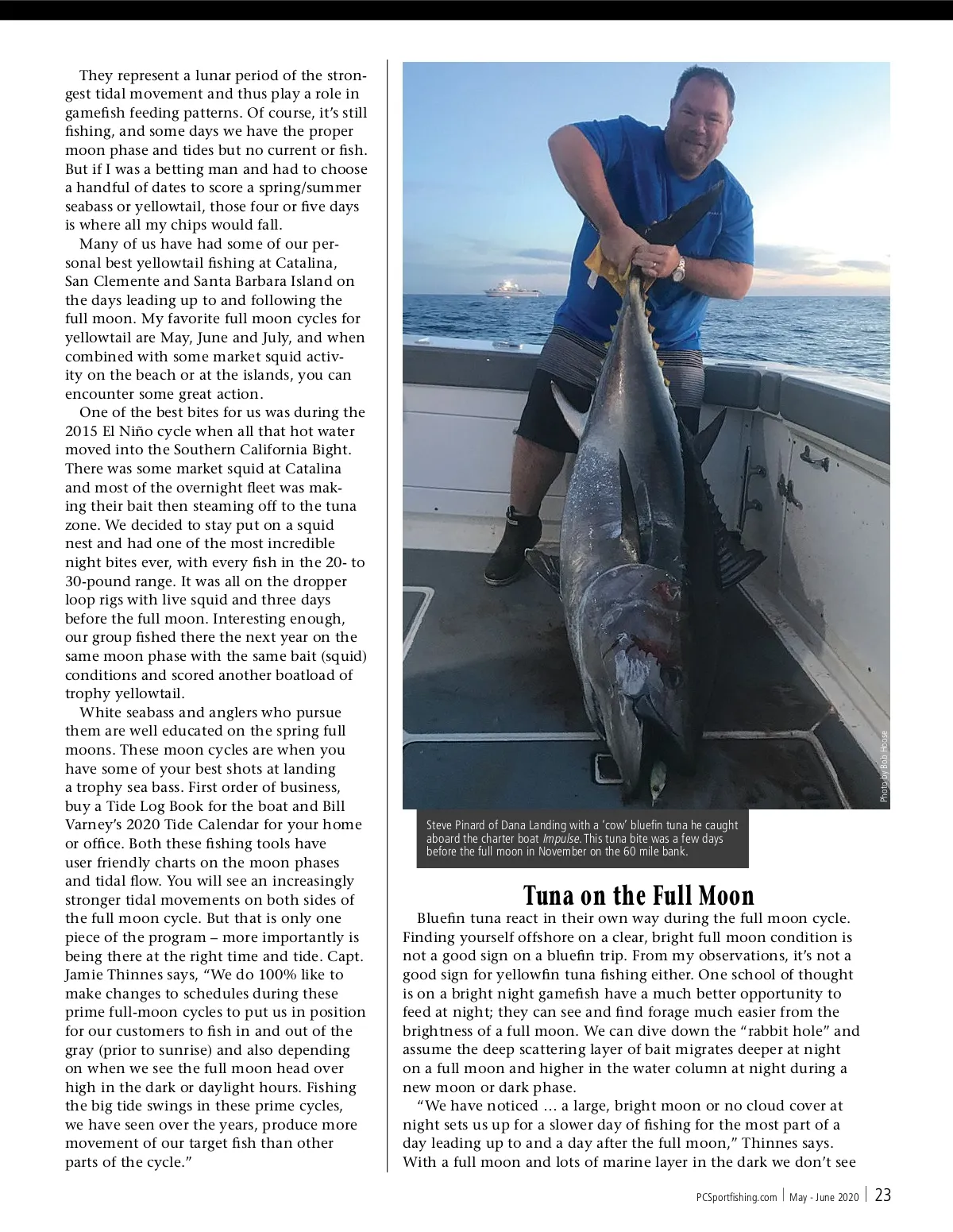 They represent a lunar period of the strongest tidal movement and thus play a role in gamefish feeding patterns. Of course, it's still fishing, and some days we have the proper moon phase and tides but no current or fish. But if I was a betting man and had to choose a handful of dates to score a spring/summer seabass or yellowtail, those four or five days is where all my chips would fall.

Many of us have had some of our personal best yellowtail fishing at Catalina, San Clemente and Santa Barbara Island on the days leading up to and following the full moon. My favorite full moon cycles for yellowtail are May, June and July, and when combined with some market squid activity on the beach or at the islands, you can encounter some great action.

One of the best bites for us was during the 2015 El Niño cycle when all that hot water moved into the Southern California Bight. There was some market squid at Catalina and most of the overnight fleet was making their bait then steaming off to the tuna zone. We decided to stay put on a squid nest and had one of the most incredible night bites ever, with every fish in the 20- to 30-pound range. It was all on the dropper loop rigs with live squid and three days before the full moon. Interesting enough, our group fished there the next year on the same moon phase with the same bait (squid) conditions and scored another boatload of trophy yellowtail.

White seabass and anglers who pursue them are well educated on the spring full moons. These moon cycles are when you have some of your best shots at landing a trophy sea bass. First order of business, buy a Tide Log Book for the boat and Bill Varney's 2020 Tide Calendar for your home or office. Both these fishing tools have user friendly charts on the moon phases and tidal flow. You will see an increasingly stronger tidal movements on both sides of the full moon cycle. But that is only one piece of the program – more importantly is being there at the right time and tide. Capt. Jamie Thinnes says, "We do 100% like to make changes to schedules during these prime full-moon cycles to put us in position for our customers to fish in and out of the gray (prior to sunrise) and also depending on when we see the full moon head over high in the dark or daylight hours. Fishing the big tide swings in these prime cycles, we have seen over the years, produce more movement of our target fish than other parts of the cycle."

Photo by Bob Hoose

Steve Pinard of Dana Landing with a 'cow' bluefin tuna he caught aboard the charter boat Impulse. This tuna bite was a few days before the full moon in November on the 60 mile bank.

Tuna on the Full Moon

Bluefin tuna react in their own way during the full moon cycle. Finding yourself offshore on a clear, bright full moon condition is not a good sign on a bluefin trip. From my observations, it's not a good sign for yellowfin tuna fishing either. One school of thought is on a bright night gamefish have a much better opportunity to feed at night; they can see and find forage much easier from the brightness of a full moon. We can dive down the "rabbit hole" and assume the deep scattering layer of bait migrates deeper at night on a full moon and higher in the water column at night during a new moon or dark phase.

"We have noticed … a large, bright moon or no cloud cover at night sets us up for a slower day of fishing for the most part of a day leading up to and a day after the full moon," Thinnes says. With a full moon and lots of marine layer in the dark we don't see

PCSportfishing.com | May - June 2020 | 23